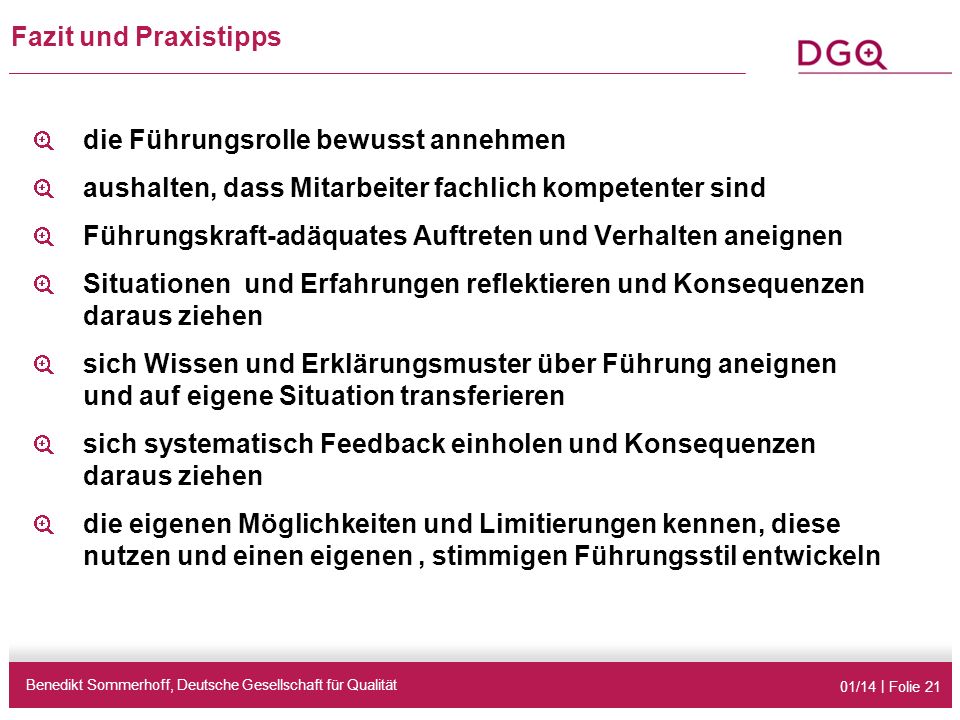 Fazit und Praxistipps

DGQ

die Führungsrolle bewusst annehmen

aushalten, dass Mitarbeiter fachlich kompetenter sind

Führungskraft-adäquates Auftreten und Verhalten aneignen

Situationen  und Erfahrungen reflektieren und Konsequenzen daraus ziehen

sich Wissen und Erklärungsmuster über Führung aneignen und auf eigene Situation transferieren

sich systematisch Feedback einholen und Konsequenzen daraus ziehen

die eigenen Möglichkeiten und Limitierungen kennen, diese nutzen und einen eigenen , stimmigen Führungsstil entwickeln

Benedikt Sommerhoff, Deutsche Gesellschaft für Qualität

01/14 | Folie 21